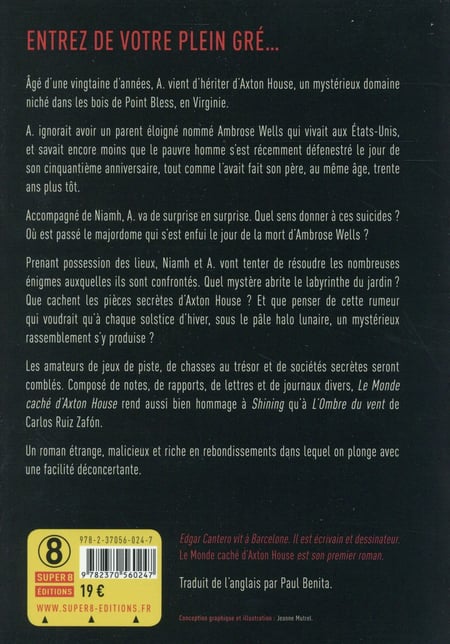 ENTREZ DE VOTRE PLEIN GRÉ...

Âgé d'une vingtaine d'années, A. vient d'hériter d'Axton House, un mystérieux domaine niché dans les bois de Point Bless, en Virginie.

A. ignorait avoir un parent éloigné nommé Ambrose Wells qui vivait aux États-Unis, et savait encore moins que le pauvre homme s'est récemment défenestré le jour de son cinquantième anniversaire, tout comme l'avait fait son père, au même âge, trente ans plus tôt.

Accompagné de Niamh, A. va de surprise en surprise. Quel sens donner à ces suicides ? Où est passé le majordome qui s'est enfui le jour de la mort d'Ambrose Wells ?

Prenant possession des lieux, Niamh et A. vont tenter de résoudre les nombreuses énigmes auxquelles ils sont confrontés. Quel mystère abrite le labyrinthe du jardin ? Que cachent les pièces secrètes d'Axton House ? Et que penser de cette rumeur qui voudrait qu'à chaque solstice d'hiver, sous le pâle halo lunaire, un mystérieux rassemblement s'y produise ?

Les amateurs de jeux de piste, de chasses au trésor et de sociétés secrètes seront comblés. Composé de notes, de rapports, de lettres et de journaux divers, Le Monde caché d'Axton House rend aussi bien hommage à Shining qu'à L'Ombre du vent de Carlos Ruiz Zafón.

Un roman étrange, malicieux et riche en rebondissements dans lequel on plonge avec une facilité déconcertante.

8
SUPER 8
ÉDITIONS
978-2-37056-024-7
9 782370 560247
19 €
WWW.SUPER8-EDITIONS.FR

Edgar Cantero vit à Barcelone. Il est écrivain et dessinateur. Le Monde caché d'Axton House est son premier roman.

Traduit de l'anglais par Paul Benita.

Conception graphique et illustration : Jeanne Mutrel.